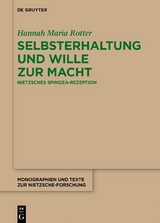 DE GRUYTER

Hannah Maria Rotter

SELBSTERHALTUNG UND WILLE ZUR MACHT

NIETZSCHES SPINOZA-REZEPTION

MONOGRAPHIEN UND TEXTE ZUR NIETZSCHE-FORSCHUNG

DE G